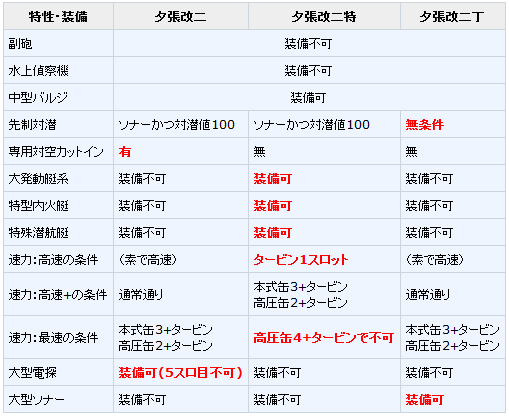 | 特性･装備 | 夕張改二 | 夕張改二特 | 夕張改二丁 |
|---|---|---|---|
| 副砲 | 装備不可 | | |
| 水上偵察機 | 装備不可 | | |
| 中型バルジ | 装備可 | | |
| 先制対潜 | ソナーかつ対潜値100 | ソナーかつ対潜値100 | 無条件 |
| 専用対空カットイン | 有 | 無 | 無 |
| 大発動艇系 | 装備不可 | 装備可 | 装備不可 |
| 特型内火艇 | 装備不可 | 装備可 | 装備不可 |
| 特殊潜航艇 | 装備不可 | 装備可 | 装備不可 |
| 速力:高速の条件 | (素で高速) | タービン1スロット | (素で高速) |
| 速力:高速+の条件 | 通常通り | 本式缶3+タービン 高圧缶2+タービン | 通常通り |
| 速力:最速の条件 | 本式缶3+タービン 高圧缶2+タービン | 高圧缶4+タービンで不可 | 本式缶3+タービン 高圧缶2+タービン |
| 大型電探 | 装備可(5スロ目不可) | 装備不可 | 装備不可 |
| 大型ソナー | 装備不可 | 装備不可 | 装備可 |